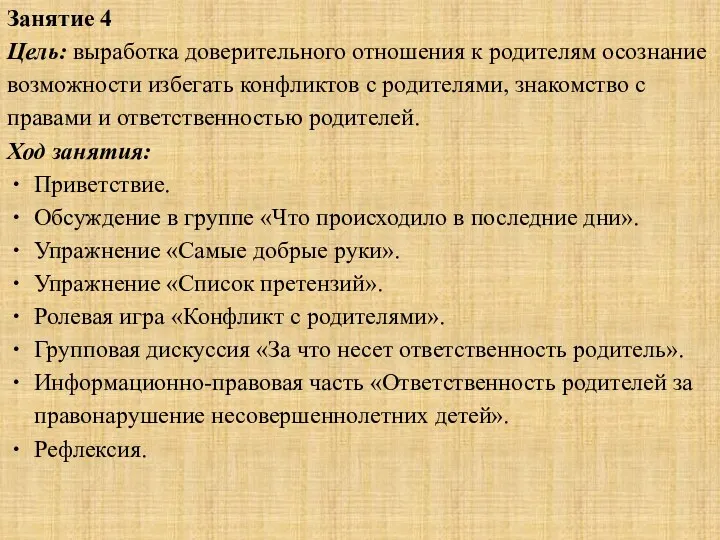 Занятие 4
Цель: выработка доверительного отношения к родителям осознание возможности избегать конфликтов с родителями, знакомство с правами и ответственностью родителей.
Ход занятия:
• Приветствие.
• Обсуждение в группе «Что происходило в последние дни».
• Упражнение «Самые добрые руки».
• Упражнение «Список претензий».
• Ролевая игра «Конфликт с родителями».
• Групповая дискуссия «За что несет ответственность родитель».
• Информационно-правовая часть «Ответственность родителей за правонарушение несовершеннолетних детей».
• Рефлексия.